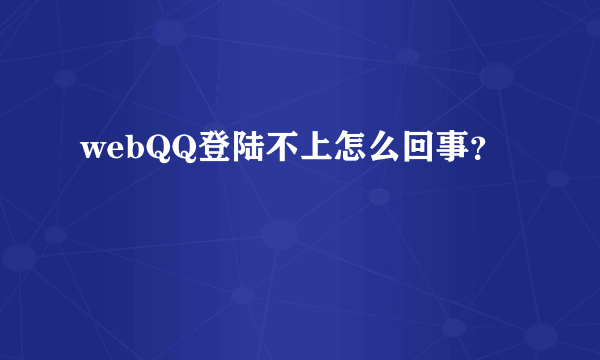 webQQ登陆不上怎么回事?